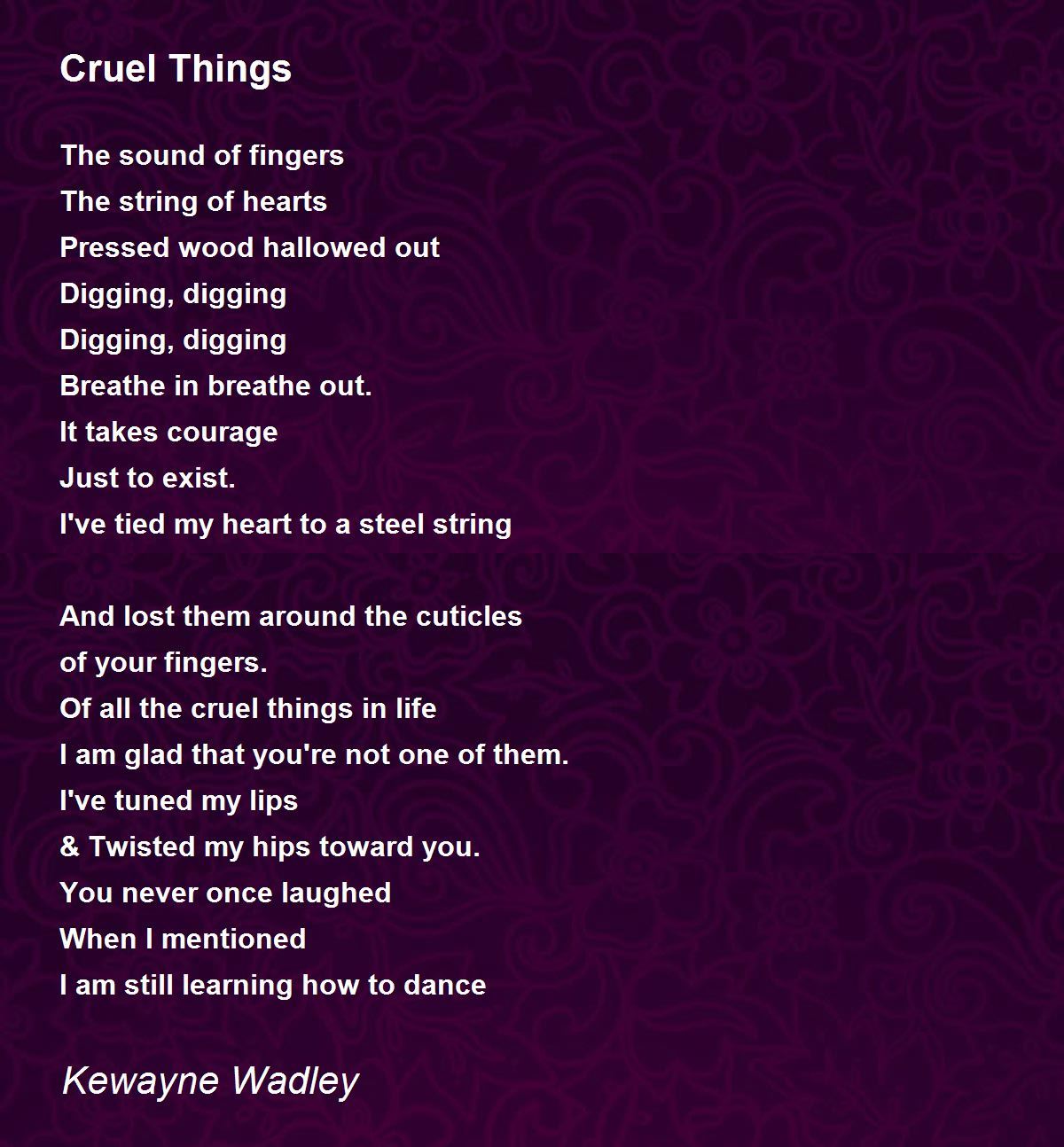 Cruel Things

The sound of fingers
The string of hearts
Pressed wood hallowed out
Digging, digging
Digging, digging
Breathe in breathe out.
It takes courage
Just to exist.
I've tied my heart to a steel string

And lost them around the cuticles
of your fingers.
Of all the cruel things in life
I am glad that you're not one of them.
I've tuned my lips
& Twisted my hips toward you.
You never once laughed
When I mentioned
I am still learning how to dance

Kewayne Wadley